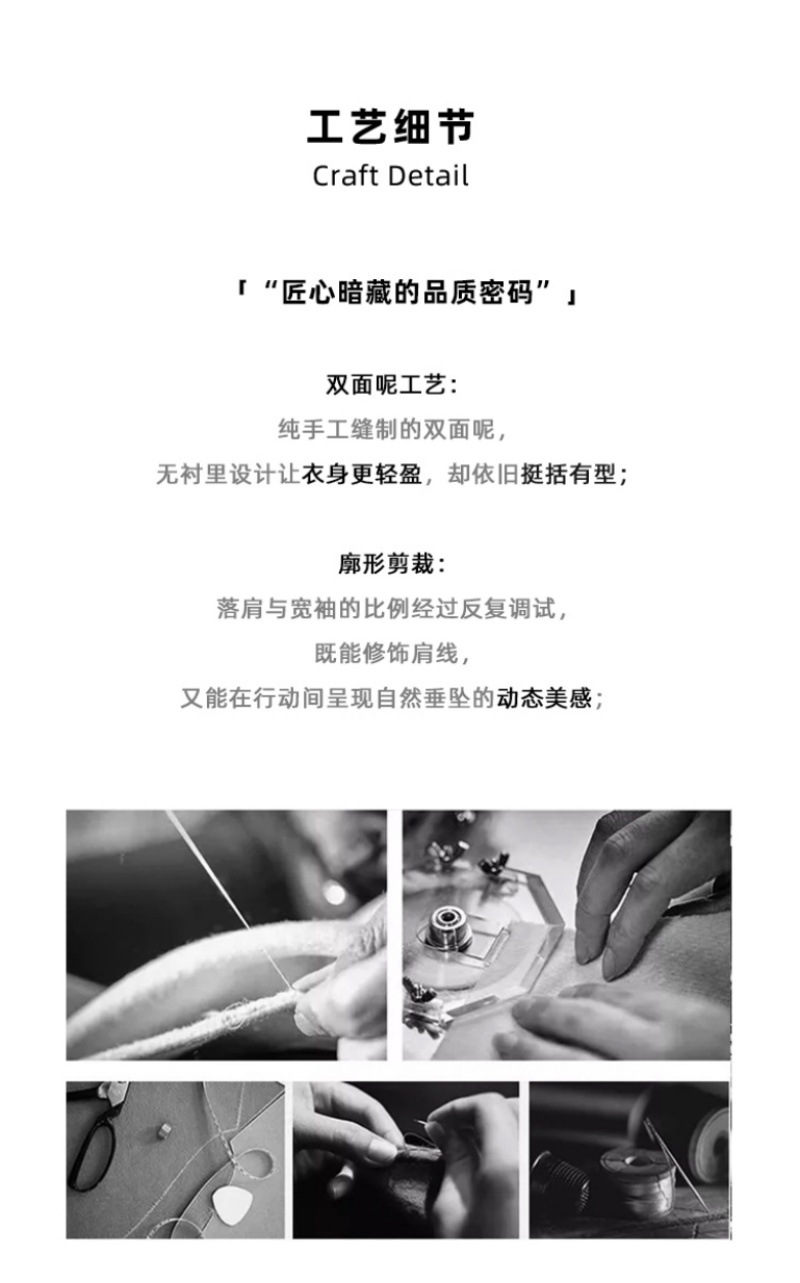 工艺细节
Craft Detail

「“匠心暗藏的品质密码”」

双面呢工艺:
纯手工缝制的双面呢,
无衬里设计让衣身更轻盈,却依旧挺括有型;

廓形剪裁:
落肩与宽袖的比例经过反复调试,
既能修饰肩线,
又能在行动间呈现自然垂坠的动态美感;